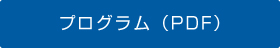 プログラム（PDF）